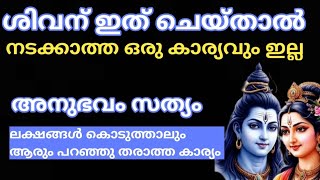 ശിവന് ഇത് ചെയ്താൽ
നടക്കാത്ത ഒരു കാര്യവും ഇല്ല

അനുഭവം സത്യം

ലക്ഷങ്ങൾ കൊടുത്താലും
ആരും പറഞ്ഞു തരാത്ത കാര്യം